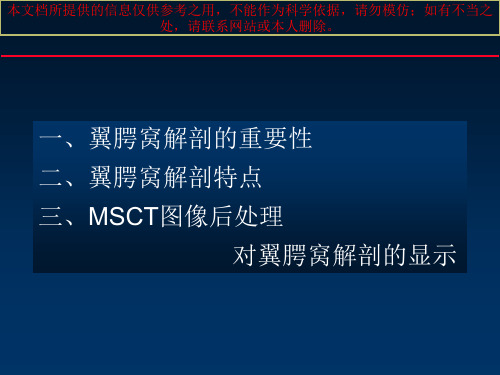 本文档所提供的信息仅供参考之用，不能作为科学依据，请勿模仿；如有不当之处，请联系网站或本人删除。

一、翼腭窝解剖的重要性

二、翼腭窝解剖特点

三、MSCT图像后处理

对翼腭窝解剖的显示